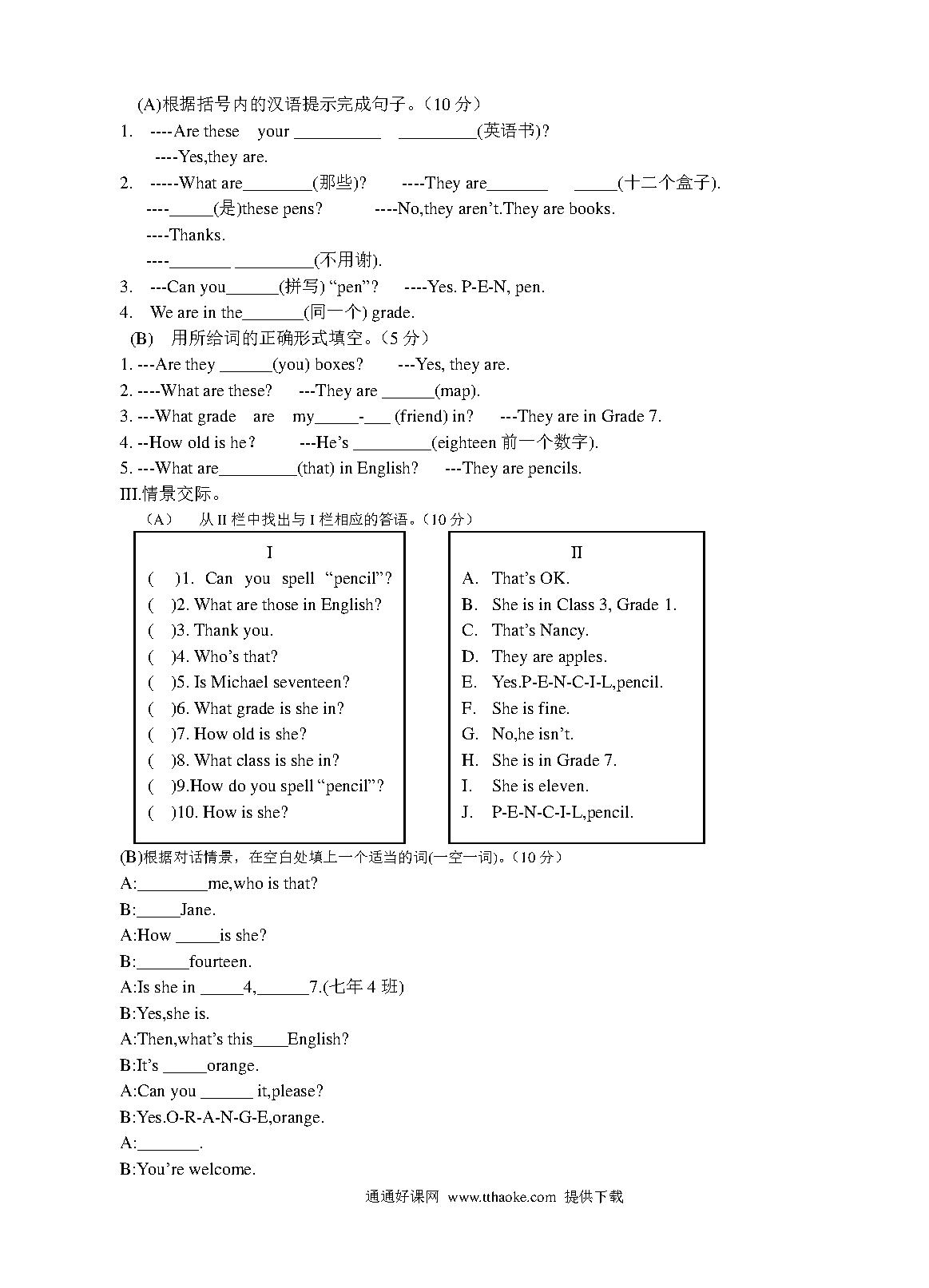 (A)根据括号内的汉语提示完成句子。（10 分）

1. ----Are these your __________ _________(英语书)?

----Yes,they are.

2. -----What are________(那些)? ----They are_______ _____(十二个盒子).

----_____(是)these pens? ----No,they aren't.They are books.

----Thanks.

----_______ _________(不用谢).

3. ---Can you______(拼写) "pen"? ----Yes. P-E-N, pen.

4. We are in the_______(同一个) grade.

(B) 用所给词的正确形式填空。（5 分）

1. ---Are they ______(you) boxes? ---Yes, they are.

2. ----What are these? ---They are ______(map).

3. ---What grade are my_____-___ (friend) in? ---They are in Grade 7.

4. --How old is he? ---He's _________(eighteen 前一个数字).

5. ---What are_________(that) in English? ---They are pencils.

III.情景交际。

（A） 从 II 栏中找出与 I 栏相应的答语。（10 分）

I

( )1. Can you spell "pencil"?

( )2. What are those in English?

( )3. Thank you.

( )4. Who's that?

( )5. Is Michael seventeen?

( )6. What grade is she in?

( )7. How old is she?

( )8. What class is she in?

( )9.How do you spell "pencil"?

( )10. How is she?

II

A. That's OK.

B. She is in Class 3, Grade 1.

C. That's Nancy.

D. They are apples.

E. Yes.P-E-N-C-I-L,pencil.

F. She is fine.

G. No,he isn't.

H. She is in Grade 7.

I. She is eleven.

J. P-E-N-C-I-L,pencil.

(B)根据对话情景，在空白处填上一个适当的词(一空一词)。（10 分）

A:________me,who is that?

B:_____Jane.

A:How _____is she?

B:______fourteen.

A:Is she in _____4,______7.(七年 4 班)

B:Yes,she is.

A:Then,what's this____English?

B:It's _____orange.

A:Can you ______ it,please?

B:Yes.O-R-A-N-G-E,orange.

A:_______.

B:You're welcome.

通通好课网 www.tthaoke.com 提供下载